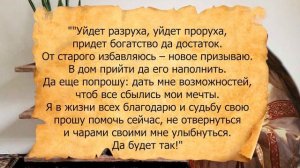 ""Уйдет разруха, уйдет проруха,
придет богатство да достаток.
От старого избавляюсь – новое призываю.
В дом прийти да его наполнить.
Да еще попрошу: дать мне возможностей,
чтоб все сбылись мои мечты.
Я в жизни всех благодарю и судьбу свою
прошу помочь сейчас, не отвернуться
и чарами своими мне улыбнуться.
Да будет так!"